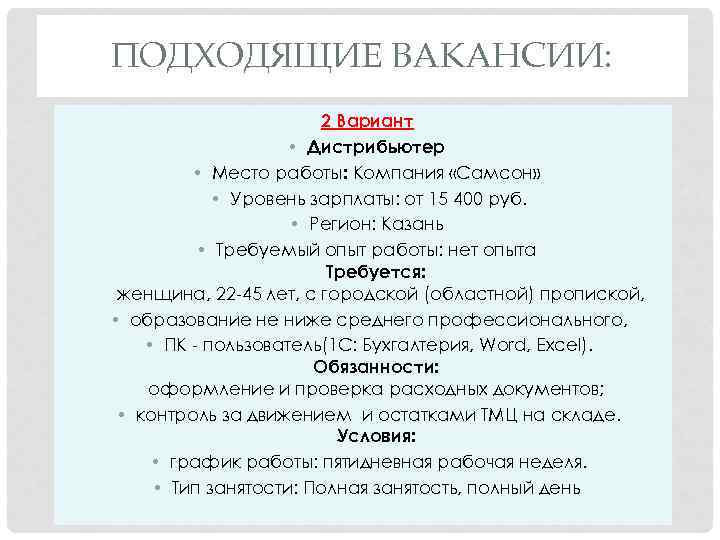 ПОДХОДЯЩИЕ ВАКАНСИИ:

2 Вариант

• Дистрибьютер
• Место работы: Компания «Самсон»
• Уровень зарплаты: от 15 400 руб.
• Регион: Казань
• Требуемый опыт работы: нет опыта

Требуется:
женщина, 22-45 лет, с городской (областной) пропиской,
• образование не ниже среднего профессионального,
• ПК - пользователь(1С: Бухгалтерия, Word, Excel).

Обязанности:
оформление и проверка расходных документов;
• контроль за движением и остатками ТМЦ на складе.

Условия:
• график работы: пятидневная рабочая неделя.
• Тип занятости: Полная занятость, полный день